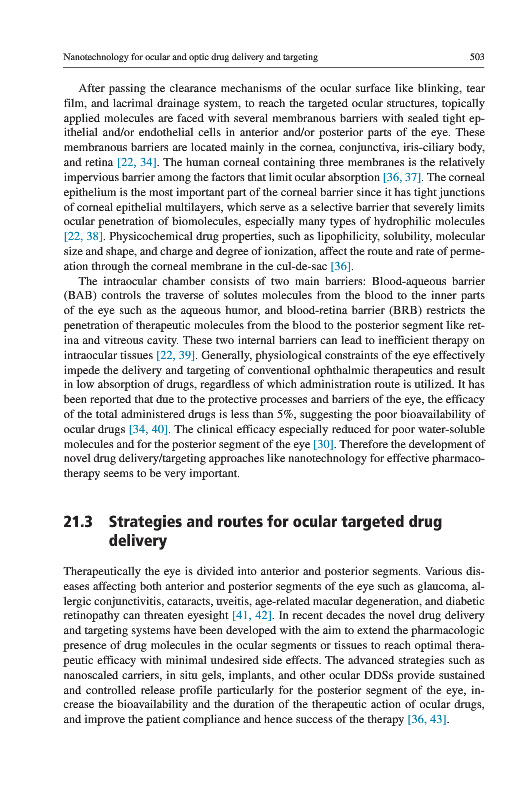 Nanotechnology for ocular and optic drug delivery and targeting 503

After passing the clearance mechanisms of the ocular surface like blinking, tear film, and lacrimal drainage system, to reach the targeted ocular structures, topically applied molecules are faced with several membranous barriers with sealed tight epithelial and/or endothelial cells in anterior and/or posterior parts of the eye. These membranous barriers are located mainly in the cornea, conjunctiva, iris-ciliary body, and retina [22, 34]. The human corneal containing three membranes is the relatively impervious barrier among the factors that limit ocular absorption [36, 37]. The corneal epithelium is the most important part of the corneal barrier since it has tight junctions of corneal epithelial multilayers, which serve as a selective barrier that severely limits ocular penetration of biomolecules, especially many types of hydrophilic molecules [22, 38]. Physicochemical drug properties, such as lipophilicity, solubility, molecular size and shape, and charge and degree of ionization, affect the route and rate of permeation through the corneal membrane in the cul-de-sac [36].

The intraocular chamber consists of two main barriers: Blood-aqueous barrier (BAB) controls the traverse of solutes molecules from the blood to the inner parts of the eye such as the aqueous humor, and blood-retina barrier (BRB) restricts the penetration of therapeutic molecules from the blood to the posterior segment like retina and vitreous cavity. These two internal barriers can lead to inefficient therapy on intraocular tissues [22, 39]. Generally, physiological constraints of the eye effectively impede the delivery and targeting of conventional ophthalmic therapeutics and result in low absorption of drugs, regardless of which administration route is utilized. It has been reported that due to the protective processes and barriers of the eye, the efficacy of the total administered drugs is less than 5%, suggesting the poor bioavailability of ocular drugs [34, 40]. The clinical efficacy especially reduced for poor water-soluble molecules and for the posterior segment of the eye [30]. Therefore the development of novel drug delivery/targeting approaches like nanotechnology for effective pharmacotherapy seems to be very important.

21.3 Strategies and routes for ocular targeted drug delivery

Therapeutically the eye is divided into anterior and posterior segments. Various diseases affecting both anterior and posterior segments of the eye such as glaucoma, allergic conjunctivitis, cataracts, uveitis, age-related macular degeneration, and diabetic retinopathy can threaten eyesight [41, 42]. In recent decades the novel drug delivery and targeting systems have been developed with the aim to extend the pharmacologic presence of drug molecules in the ocular segments or tissues to reach optimal therapeutic efficacy with minimal undesired side effects. The advanced strategies such as nanoscaled carriers, in situ gels, implants, and other ocular DDSs provide sustained and controlled release profile particularly for the posterior segment of the eye, increase the bioavailability and the duration of the therapeutic action of ocular drugs, and improve the patient compliance and hence success of the therapy [36, 43].